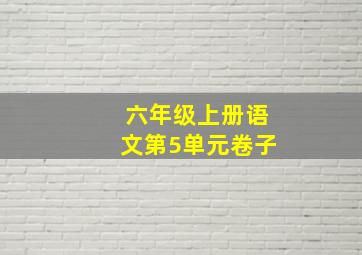 六年级上册语文第5单元卷子